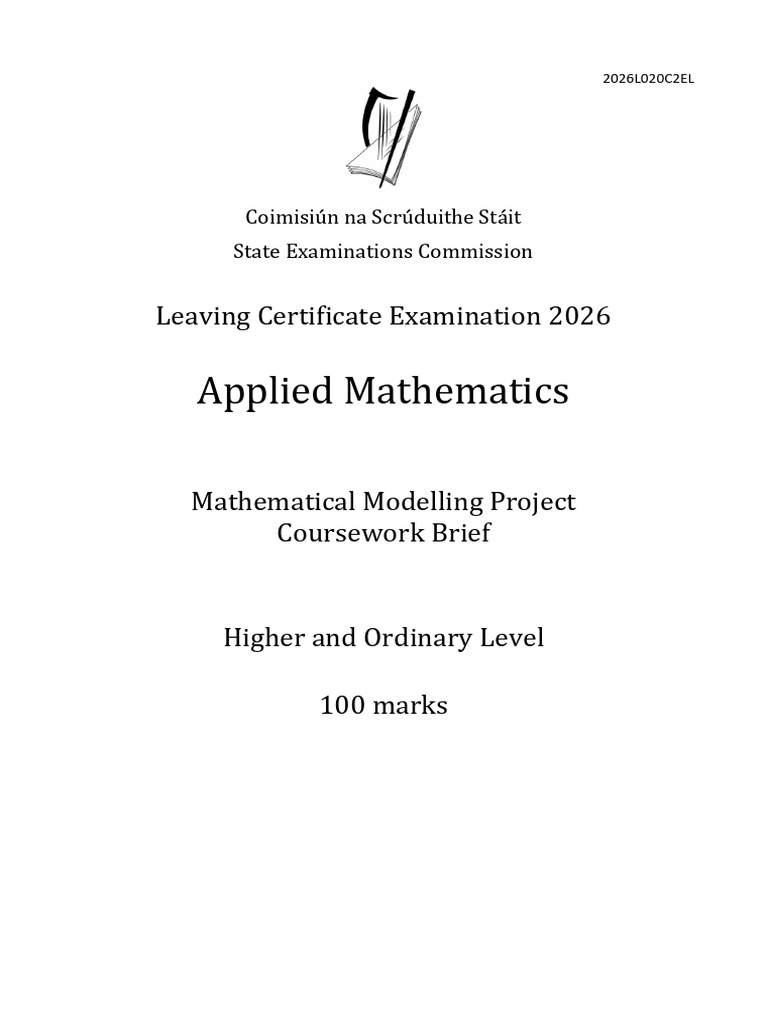 2026L020C2EL

Coimisiún na Scrúduithe Stáit
State Examinations Commission

Leaving Certificate Examination 2026

Applied Mathematics

Mathematical Modelling Project
Coursework Brief

Higher and Ordinary Level

100 marks